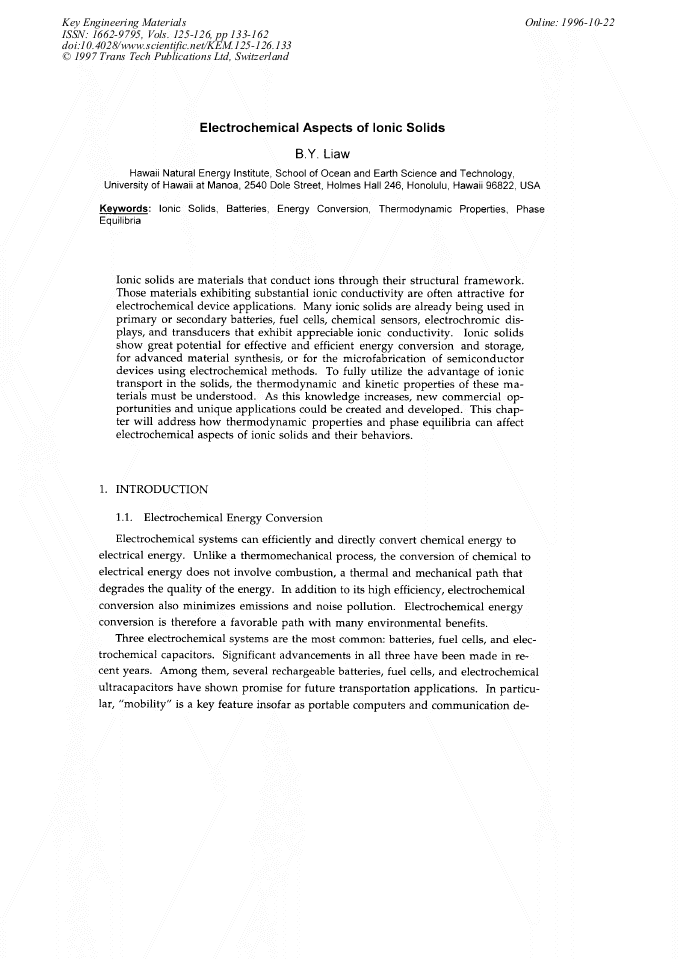 Key Engineering Materials
ISSN: 1662-9795, Vols. 125-126, pp 133-162
doi:10.4028/www.scientific.net/KEM.125-126.133
© 1997 Trans Tech Publications Ltd, Switzerland

Online: 1996-10-22

Electrochemical Aspects of Ionic Solids

B.Y. Liaw

Hawaii Natural Energy Institute, School of Ocean and Earth Science and Technology, University of Hawaii at Manoa, 2540 Dole Street, Holmes Hall 246, Honolulu, Hawaii 96822, USA

Keywords: Ionic Solids, Batteries, Energy Conversion, Thermodynamic Properties, Phase Equilibria

Ionic solids are materials that conduct ions through their structural framework. Those materials exhibiting substantial ionic conductivity are often attractive for electrochemical device applications. Many ionic solids are already being used in primary or secondary batteries, fuel cells, chemical sensors, electrochromic displays, and transducers that exhibit appreciable ionic conductivity. Ionic solids show great potential for effective and efficient energy conversion and storage, for advanced material synthesis, or for the microfabrication of semiconductor devices using electrochemical methods. To fully utilize the advantage of ionic transport in the solids, the thermodynamic and kinetic properties of these materials must be understood. As this knowledge increases, new commercial opportunities and unique applications could be created and developed. This chapter will address how thermodynamic properties and phase equilibria can affect electrochemical aspects of ionic solids and their behaviors.

1. INTRODUCTION

1.1. Electrochemical Energy Conversion

Electrochemical systems can efficiently and directly convert chemical energy to electrical energy. Unlike a thermomechanical process, the conversion of chemical to electrical energy does not involve combustion, a thermal and mechanical path that degrades the quality of the energy. In addition to its high efficiency, electrochemical conversion also minimizes emissions and noise pollution. Electrochemical energy conversion is therefore a favorable path with many environmental benefits.

Three electrochemical systems are the most common: batteries, fuel cells, and electrochemical capacitors. Significant advancements in all three have been made in recent years. Among them, several rechargeable batteries, fuel cells, and electrochemical ultracapacitors have shown promise for future transportation applications. In particular, "mobility" is a key feature insofar as portable computers and communication de-